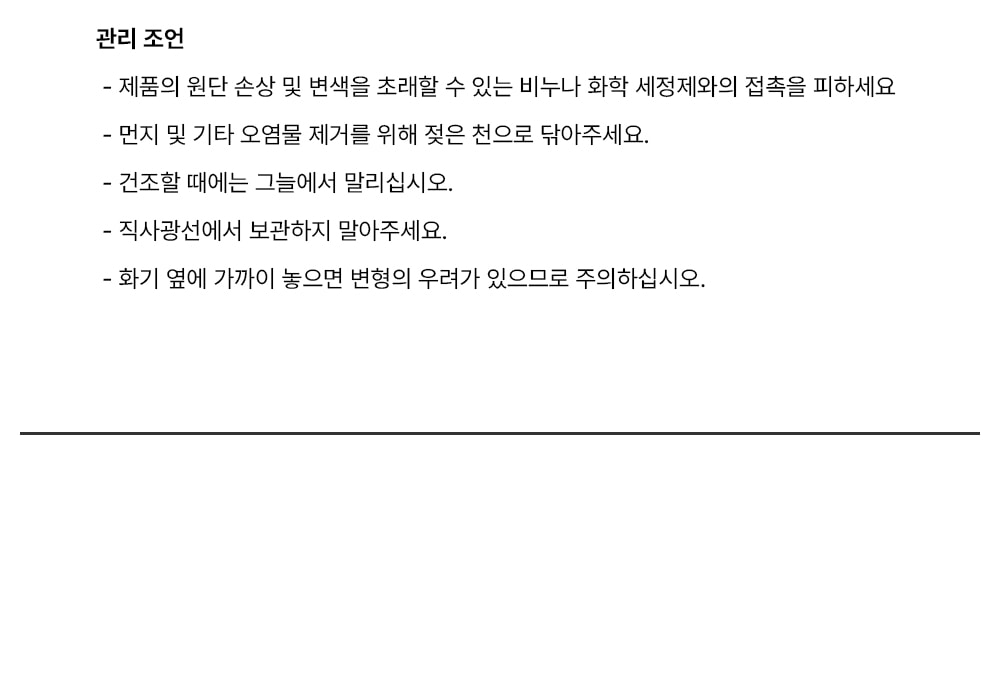 관리 조언

- 제품의 원단 손상 및 변색을 초래할 수 있는 비누나 화학 세정제와의 접촉을 피하세요

- 먼지 및 기타 오염물 제거를 위해 젖은 천으로 닦아주세요.

- 건조할 때에는 그늘에서 말리십시오.

- 직사광선에서 보관하지 말아주세요.

- 화기 옆에 가까이 놓으면 변형의 우려가 있으므로 주의하십시오.